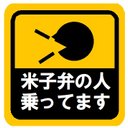 米子弁の人
乗ってます